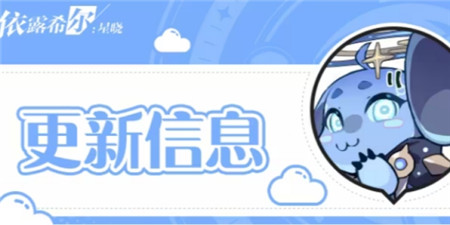 依露希尔：星晓

更新信息